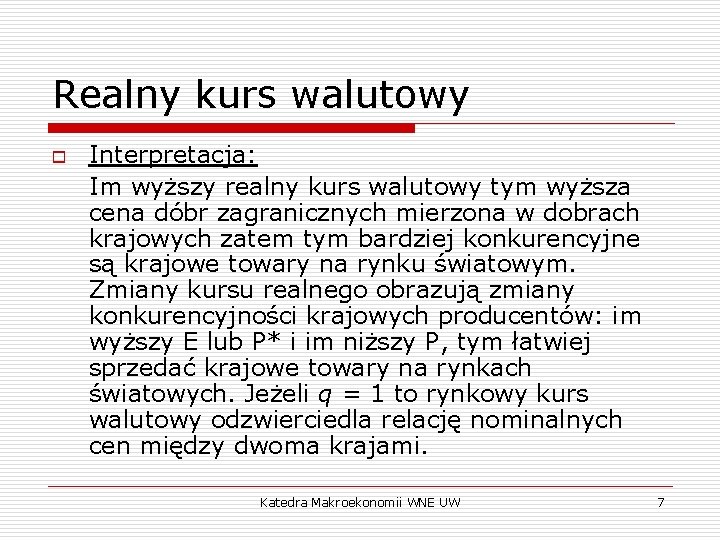 Realny kurs walutowy

Interpretacja:

Im wyższy realny kurs walutowy tym wyższa cena dóbr zagranicznych mierzona w dobrach krajowych zatem tym bardziej konkurencyjne są krajowe towary na rynku światowym. Zmiany kursu realnego obrazują zmiany konkurencyjności krajowych producentów: im wyższy E lub P* i im niższy P, tym łatwiej sprzedać krajowe towary na rynkach światowych. Jeżeli $q = 1$ to rynkowy kurs walutowy odzwierciedla relację nominalnych cen między dwoma krajami.

Katedra Makroekonomii WNE UW

7